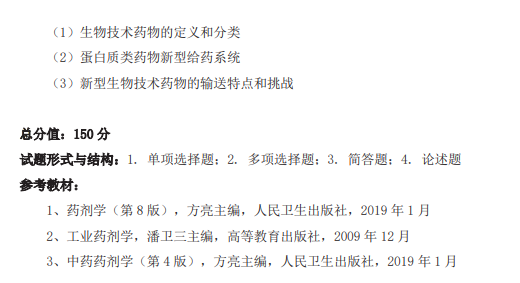 （1）生物技术药物的定义和分类
（2）蛋白质类药物新型给药系统
（3）新型生物技术药物的输送特点和挑战

总分值：150 分
试题形式与结构：1. 单项选择题；2. 多项选择题；3. 简答题；4. 论述题
参考教材：
1、药剂学（第 8 版），方亮主编，人民卫生出版社，2019 年 1 月
2、工业药剂学，潘卫三主编，高等教育出版社，2009 年 12 月
3、中药药剂学（第 4 版），方亮主编，人民卫生出版社，2019 年 1 月